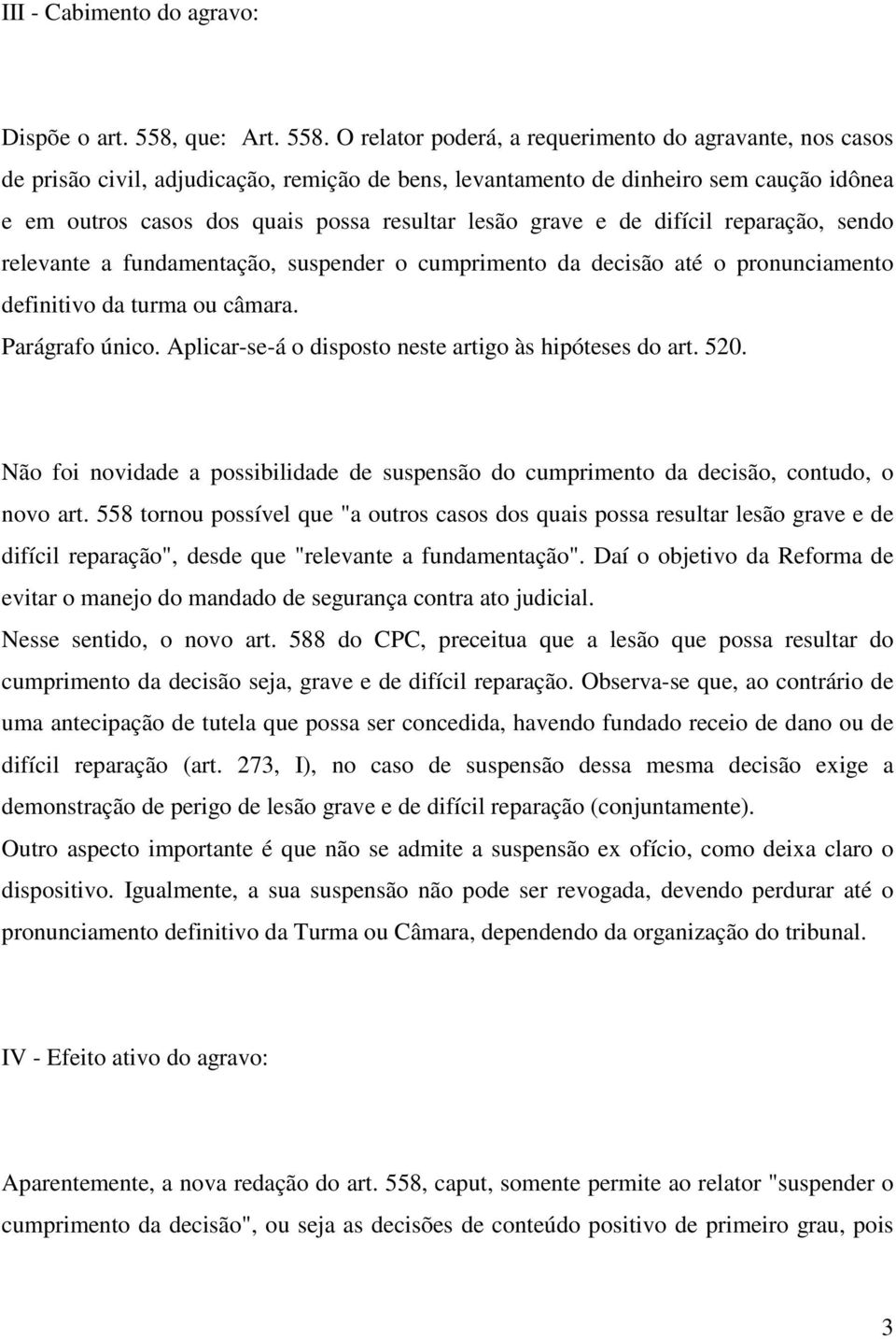 III - Cabimento do agravo:

Dispõe o art. 558, que: Art. 558. O relator poderá, a requerimento do agravante, nos casos de prisão civil, adjudicação, remição de bens, levantamento de dinheiro sem caução idônea e em outros casos dos quais possa resultar lesão grave e de difícil reparação, sendo relevante a fundamentação, suspender o cumprimento da decisão até o pronunciamento definitivo da turma ou câmara.
Parágrafo único. Aplicar-se-á o disposto neste artigo às hipóteses do art. 520.

Não foi novidade a possibilidade de suspensão do cumprimento da decisão, contudo, o novo art. 558 tornou possível que "a outros casos dos quais possa resultar lesão grave e de difícil reparação", desde que "relevante a fundamentação". Daí o objetivo da Reforma de evitar o manejo do mandado de segurança contra ato judicial.
Nesse sentido, o novo art. 588 do CPC, preceitua que a lesão que possa resultar do cumprimento da decisão seja, grave e de difícil reparação. Observa-se que, ao contrário de uma antecipação de tutela que possa ser concedida, havendo fundado receio de dano ou de difícil reparação (art. 273, I), no caso de suspensão dessa mesma decisão exige a demonstração de perigo de lesão grave e de difícil reparação (conjuntamente).
Outro aspecto importante é que não se admite a suspensão ex ofício, como deixa claro o dispositivo. Igualmente, a sua suspensão não pode ser revogada, devendo perdurar até o pronunciamento definitivo da Turma ou Câmara, dependendo da organização do tribunal.

IV - Efeito ativo do agravo:

Aparentemente, a nova redação do art. 558, caput, somente permite ao relator "suspender o cumprimento da decisão", ou seja as decisões de conteúdo positivo de primeiro grau, pois

3